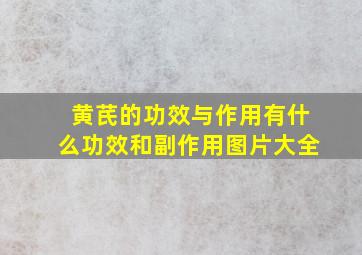 黄芪的功效与作用有什么功效和副作用图片大全